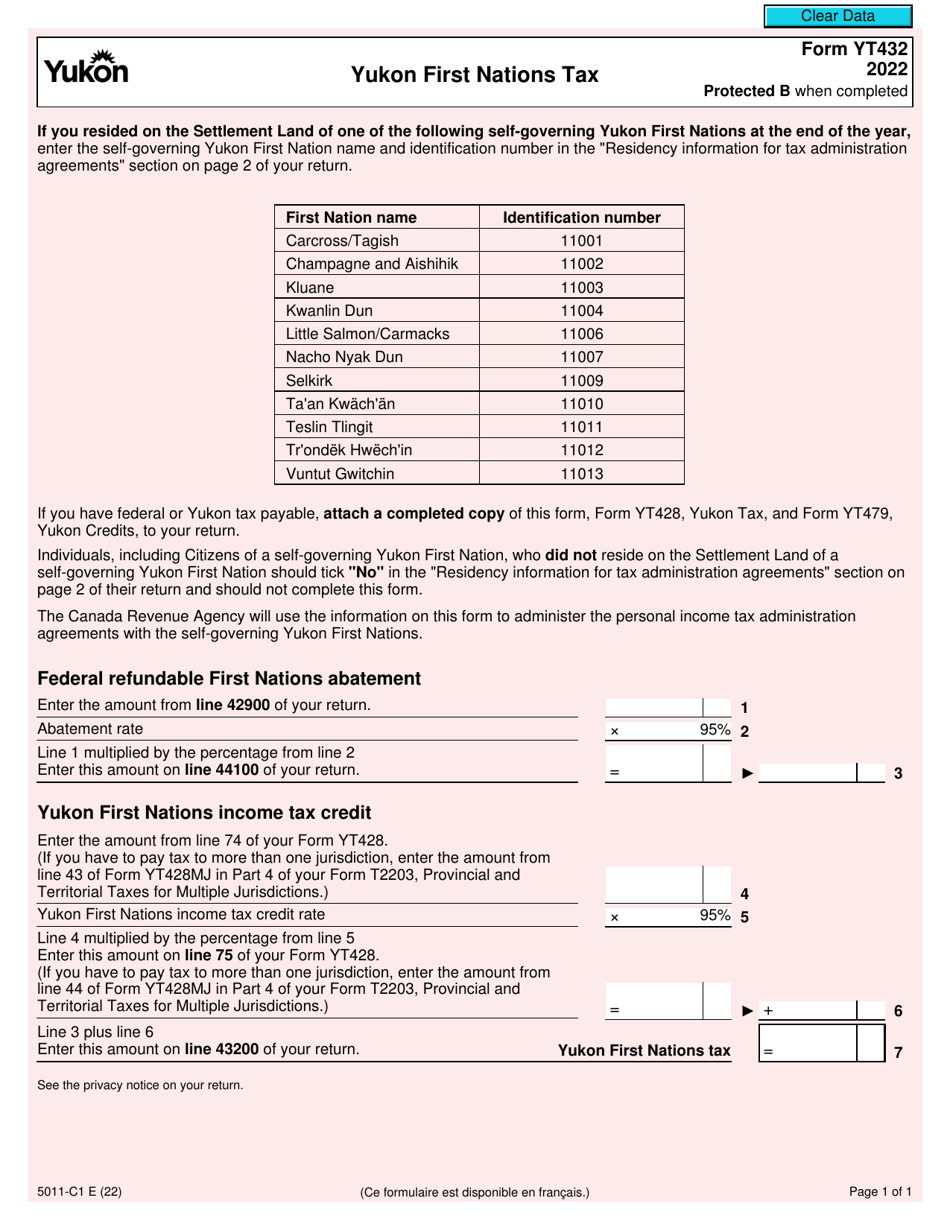 Clear Data

Yukon

Yukon First Nations Tax

Form YT432
2022
Protected B when completed

If you resided on the Settlement Land of one of the following self-governing Yukon First Nations at the end of the year, enter the self-governing Yukon First Nation name and identification number in the "Residency information for tax administration agreements" section on page 2 of your return.

| First Nation name | Identification number |
|---|---|
| Carcross/Tagish | 11001 |
| Champagne and Aishihik | 11002 |
| Kluane | 11003 |
| Kwanlin Dun | 11004 |
| Little Salmon/Carmacks | 11006 |
| Nacho Nyak Dun | 11007 |
| Selkirk | 11009 |
| Ta'an Kwäch'än | 11010 |
| Teslin Tlingit | 11011 |
| Tr'ondëk Hwëch'in | 11012 |
| Vuntut Gwitchin | 11013 |

If you have federal or Yukon tax payable, attach a completed copy of this form, Form YT428, Yukon Tax, and Form YT479, Yukon Credits, to your return.

Individuals, including Citizens of a self-governing Yukon First Nation, who did not reside on the Settlement Land of a self-governing Yukon First Nation should tick "No" in the "Residency information for tax administration agreements" section on page 2 of their return and should not complete this form.

The Canada Revenue Agency will use the information on this form to administer the personal income tax administration agreements with the self-governing Yukon First Nations.

Federal refundable First Nations abatement

Enter the amount from line 42900 of your return. 1
Abatement rate × 95% 2
Line 1 multiplied by the percentage from line 2
Enter this amount on line 44100 of your return. = ► 3

Yukon First Nations income tax credit

Enter the amount from line 74 of your Form YT428.
(If you have to pay tax to more than one jurisdiction, enter the amount from line 43 of Form YT428MJ in Part 4 of your Form T2203, Provincial and Territorial Taxes for Multiple Jurisdictions.) 4
Yukon First Nations income tax credit rate × 95% 5
Line 4 multiplied by the percentage from line 5
Enter this amount on line 75 of your Form YT428.
(If you have to pay tax to more than one jurisdiction, enter the amount from line 44 of Form YT428MJ in Part 4 of your Form T2203, Provincial and Territorial Taxes for Multiple Jurisdictions.) = ► + 6
Line 3 plus line 6
Enter this amount on line 43200 of your return. Yukon First Nations tax = 7

See the privacy notice on your return.

5011-C1 E (22) (Ce formulaire est disponible en français.) Page 1 of 1